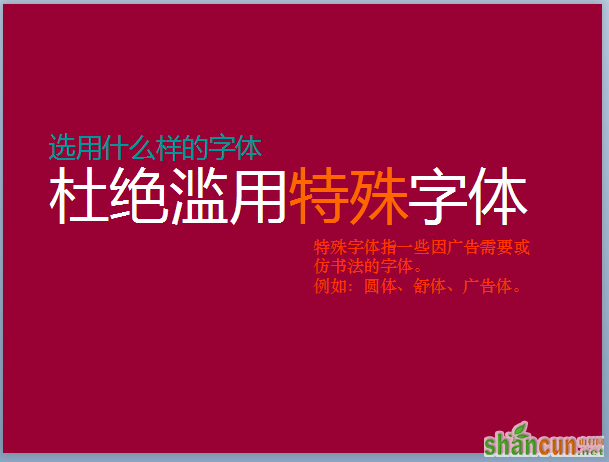 选用什么样的字体

杜绝滥用特殊字体

特殊字体指一些因广告需要或仿书法的字体。
例如：圆体、舒体、广告体。

shancun.net